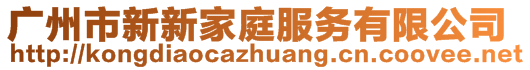 广州市新新家庭服务有限公司
http://kongdiaocazhuang.cn.coovee.net